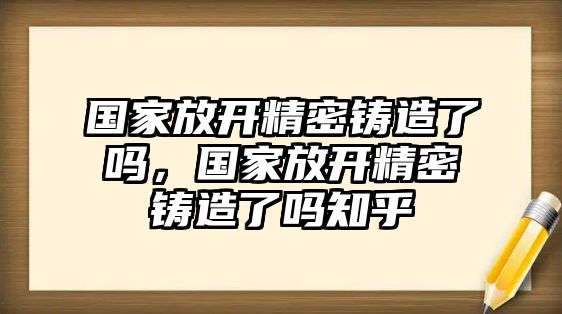 国家放开精密铸造了吗，国家放开精密铸造了吗知乎